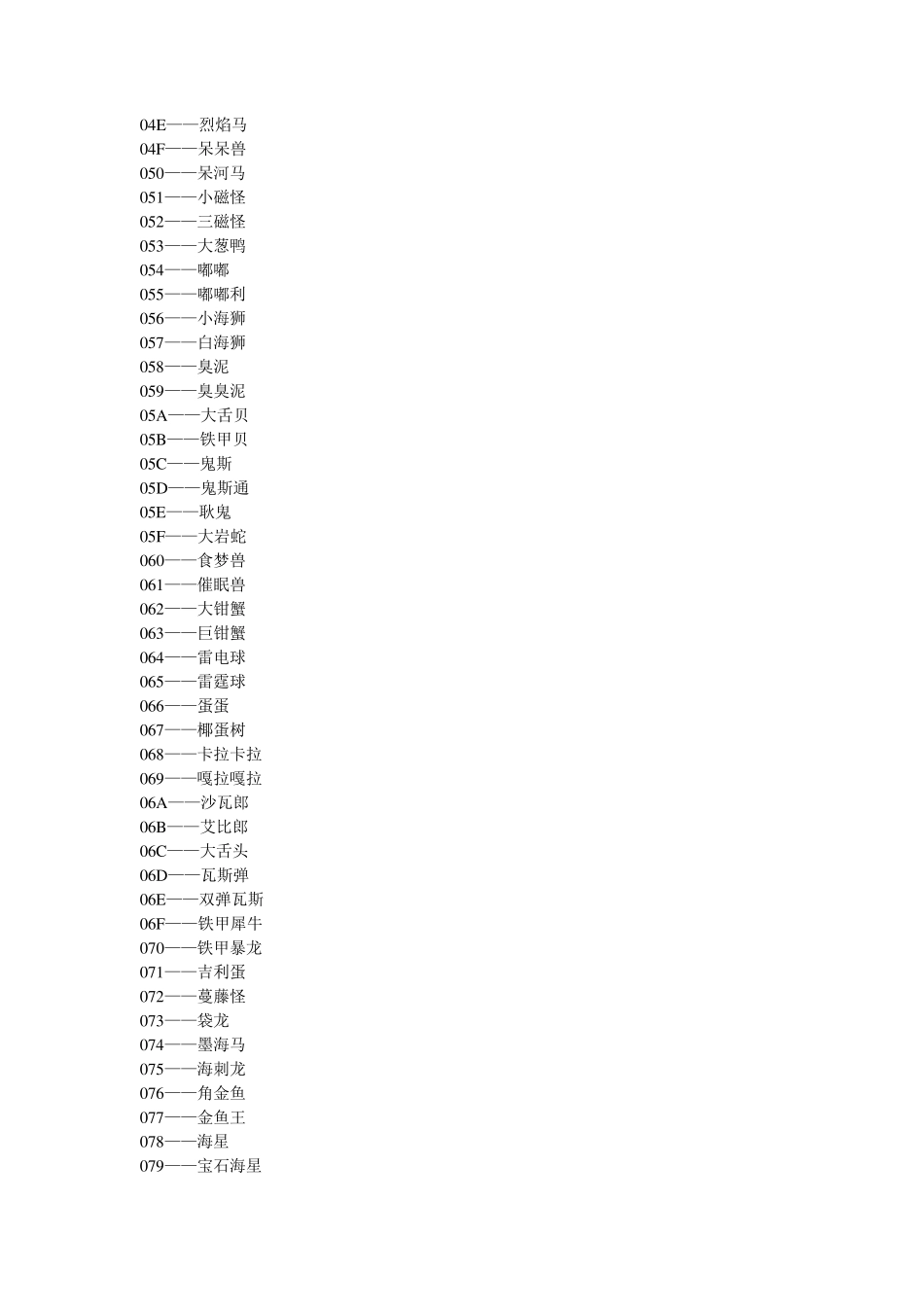 04E——烈焰马
04F——呆呆兽
050——呆河马
051——小磁怪
052——三磁怪
053——大葱鸭
054——嘟嘟
055——嘟嘟利
056——小海狮
057——白海狮
058——臭泥
059——臭臭泥
05A——大舌贝
05B——铁甲贝
05C——鬼斯
05D——鬼斯通
05E——耿鬼
05F——大岩蛇
060——食梦兽
061——催眠兽
062——大钳蟹
063——巨钳蟹
064——雷电球
065——雷霆球
066——蛋蛋
067——椰蛋树
068——卡拉卡拉
069——嘎拉嘎拉
06A——沙瓦郎
06B——艾比郎
06C——大舌头
06D——瓦斯弹
06E——双弹瓦斯
06F——铁甲犀牛
070——铁甲暴龙
071——吉利蛋
072——蔓藤怪
073——袋龙
074——墨海马
075——海刺龙
076——角金鱼
077——金鱼王
078——海星
079——宝石海星